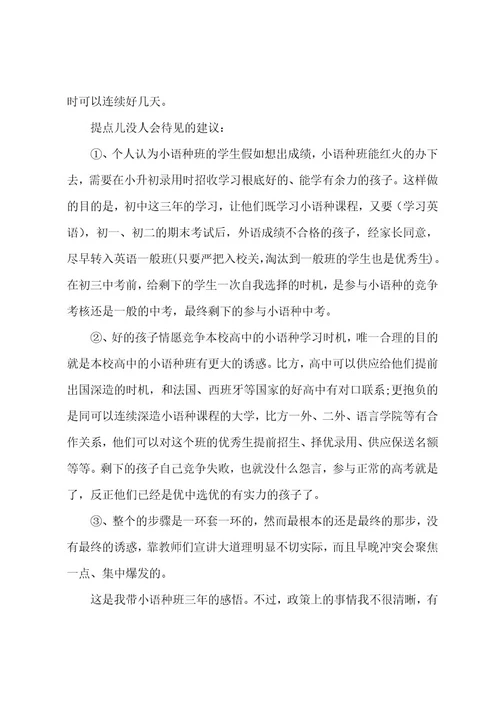 时可以连续好几天。

提点儿没人会待见的建议：

①、个人认为小语种班的学生假如想出成绩，小语种班能红火的办下去，需要在小升初录用时招收学习根底好的、能学有余力的孩子。这样做的目的是，初中这三年的学习，让他们既学习小语种课程，又要（学习英语），初一、初二的期末考试后，外语成绩不合格的孩子，经家长同意，尽早转入英语一般班(只要严把入校关,淘汰到一般班的学生也是优秀生)。在初三中考前，给剩下的学生一次自我选择的时机，是参与小语种的竞争考核还是一般的中考，最终剩下的参与小语种中考。

②、好的孩子情愿竞争本校高中的小语种学习时机，唯一合理的目的就是本校高中的小语种班有更大的诱惑。比方，高中可以供应给他们提前出国深造的时机，和法国、西班牙等国家的好高中有对口联系;更抱负的是同可以连续深造小语种课程的大学，比方一外、二外、语言学院等有合作关系，他们可以对这个班的优秀生提前招生、择优录用、供应保送名额等等。剩下的孩子自己竞争失败，也就没什么怨言，参与正常的高考就是了，反正他们已经是优中选优的有实力的孩子了。

③、整个的步骤是一环套一环的，然而最根本的还是最终的那步，没有最终的诱惑，靠教师们宣讲大道理明显不切实际，而且早晚冲突会聚焦一点、集中爆发的。

这是我带小语种班三年的感悟。不过，政策上的事情我不很清晰，有